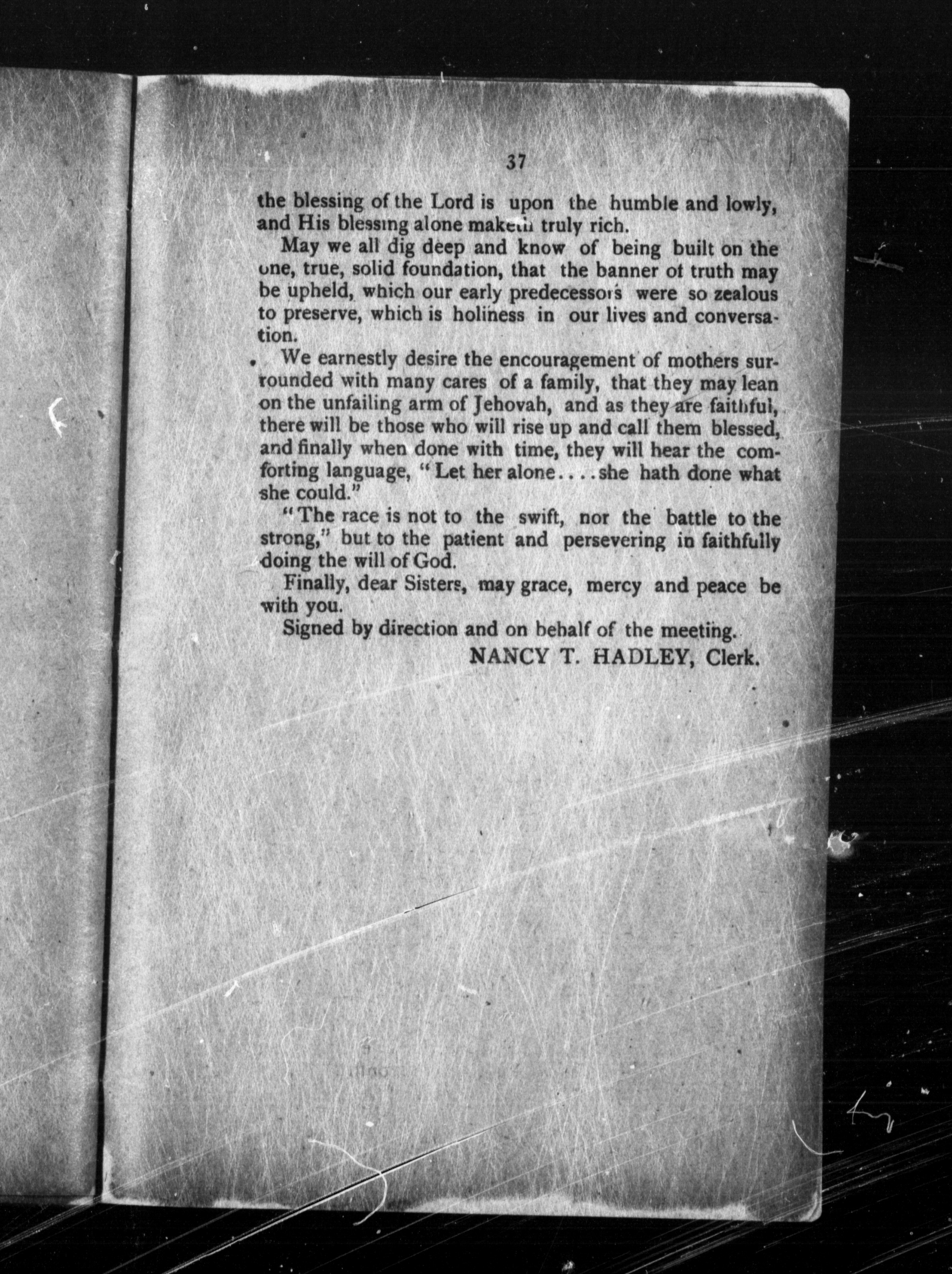 37

the blessing of the Lord is upon the humble and lowly, and His blessing alone maketh truly rich.

May we all dig deep and know of being built on the one, true, solid foundation, that the banner of truth may be upheld, which our early predecessors were so zealous to preserve, which is holiness in our lives and conversation.

We earnestly desire the encouragement of mothers surrounded with many cares of a family, that they may lean on the unfailing arm of Jehovah, and as they are faithful, there will be those who will rise up and call them blessed, and finally when done with time, they will hear the comforting language, "Let her alone....she hath done what she could."

"The race is not to the swift, nor the battle to the strong," but to the patient and persevering in faithfully doing the will of God.

Finally, dear Sisters, may grace, mercy and peace be with you.

Signed by direction and on behalf of the meeting.

NANCY T. HADLEY, Clerk.